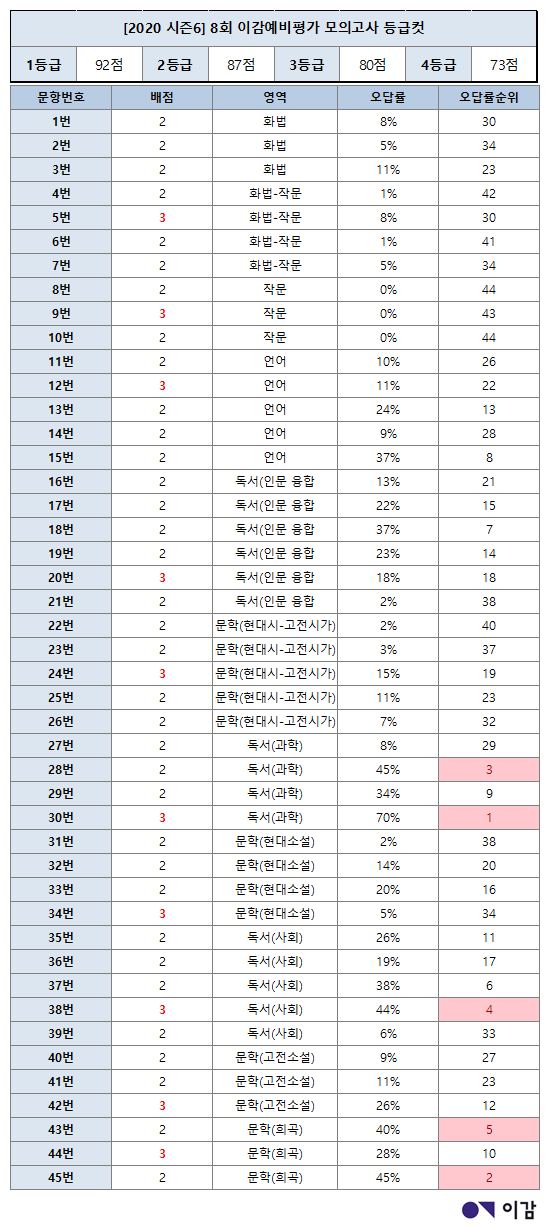 [2020 시즌6] 8회 이감예비평가 모의고사 등급컷

| 1등급 | 92점 | 2등급 | 87점 | 3등급 | 80점 | 4등급 | 73점 |
|---|---|---|---|---|---|---|---|

| 문항번호 | 배점 | 영역 | 오답률 | 오답률순위 |
|---|---|---|---|---|
| 1번 | 2 | 화법 | 8% | 30 |
| 2번 | 2 | 화법 | 5% | 34 |
| 3번 | 2 | 화법 | 11% | 23 |
| 4번 | 2 | 화법-작문 | 1% | 42 |
| 5번 | 3 | 화법-작문 | 8% | 30 |
| 6번 | 2 | 화법-작문 | 1% | 41 |
| 7번 | 2 | 화법-작문 | 5% | 34 |
| 8번 | 2 | 작문 | 0% | 44 |
| 9번 | 3 | 작문 | 0% | 43 |
| 10번 | 2 | 작문 | 0% | 44 |
| 11번 | 2 | 언어 | 10% | 26 |
| 12번 | 3 | 언어 | 11% | 22 |
| 13번 | 2 | 언어 | 24% | 13 |
| 14번 | 2 | 언어 | 9% | 28 |
| 15번 | 2 | 언어 | 37% | 8 |
| 16번 | 2 | 독서(인문 융합 | 13% | 21 |
| 17번 | 2 | 독서(인문 융합 | 22% | 15 |
| 18번 | 2 | 독서(인문 융합 | 37% | 7 |
| 19번 | 2 | 독서(인문 융합 | 23% | 14 |
| 20번 | 3 | 독서(인문 융합 | 18% | 18 |
| 21번 | 2 | 독서(인문 융합 | 2% | 38 |
| 22번 | 2 | 문학(현대시-고전시가) | 2% | 40 |
| 23번 | 2 | 문학(현대시-고전시가) | 3% | 37 |
| 24번 | 3 | 문학(현대시-고전시가) | 15% | 19 |
| 25번 | 2 | 문학(현대시-고전시가) | 11% | 23 |
| 26번 | 2 | 문학(현대시-고전시가) | 7% | 32 |
| 27번 | 2 | 독서(과학) | 8% | 29 |
| 28번 | 2 | 독서(과학) | 45% | 3 |
| 29번 | 2 | 독서(과학) | 34% | 9 |
| 30번 | 3 | 독서(과학) | 70% | 1 |
| 31번 | 2 | 문학(현대소설) | 2% | 38 |
| 32번 | 2 | 문학(현대소설) | 14% | 20 |
| 33번 | 2 | 문학(현대소설) | 20% | 16 |
| 34번 | 3 | 문학(현대소설) | 5% | 34 |
| 35번 | 2 | 독서(사회) | 26% | 11 |
| 36번 | 2 | 독서(사회) | 19% | 17 |
| 37번 | 2 | 독서(사회) | 38% | 6 |
| 38번 | 3 | 독서(사회) | 44% | 4 |
| 39번 | 2 | 독서(사회) | 6% | 33 |
| 40번 | 2 | 문학(고전소설) | 9% | 27 |
| 41번 | 2 | 문학(고전소설) | 11% | 23 |
| 42번 | 3 | 문학(고전소설) | 26% | 12 |
| 43번 | 2 | 문학(희곡) | 40% | 5 |
| 44번 | 3 | 문학(희곡) | 28% | 10 |
| 45번 | 2 | 문학(희곡) | 45% | 2 |

이감